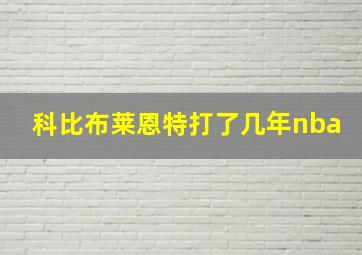 科比布莱恩特打了几年nba